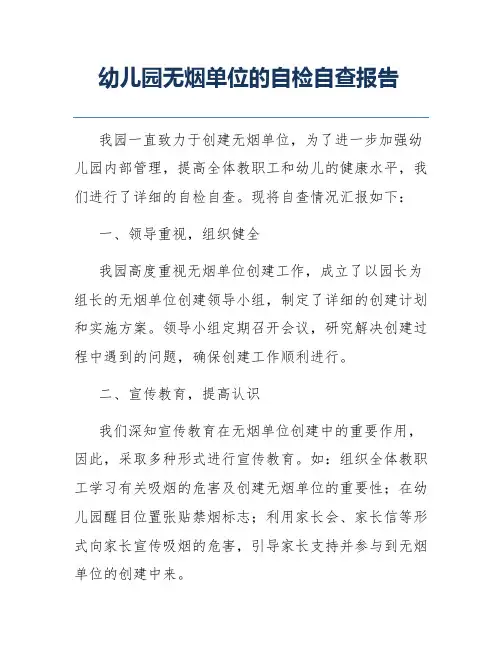 幼儿园无烟单位的自检自查报告

我园一直致力于创建无烟单位，为了进一步加强幼儿园内部管理，提高全体教职工和幼儿的健康水平，我们进行了详细的自检自查。现将自查情况汇报如下：

一、领导重视，组织健全

我园高度重视无烟单位创建工作，成立了以园长为组长的无烟单位创建领导小组，制定了详细的创建计划和实施方案。领导小组定期召开会议，研究解决创建过程中遇到的问题，确保创建工作顺利进行。

二、宣传教育，提高认识

我们深知宣传教育在无烟单位创建中的重要作用，因此，采取多种形式进行宣传教育。如：组织全体教职工学习有关吸烟的危害及创建无烟单位的重要性；在幼儿园醒目位置张贴禁烟标志；利用家长会、家长信等形式向家长宣传吸烟的危害，引导家长支持并参与到无烟单位的创建中来。